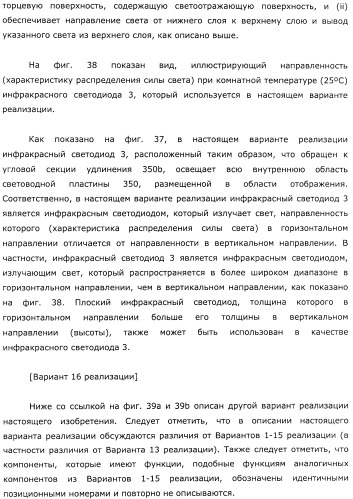 торцевую поверхность, содержащую светоотражающую поверхность, и (ii) обеспечивает направление света от нижнего слоя к верхнему слою и вывод указанного света из верхнего слоя, как описано выше.

На фиг. 38 показан вид, иллюстрирующий направленность (характеристику распределения силы света) при комнатной температуре (25ºC) инфракрасного светодиода 3, который используется в настоящем варианте реализации.

Как показано на фиг. 37, в настоящем варианте реализации инфракрасный светодиод 3, расположенный таким образом, что обращен к угловой секции удлинения 350b, освещает всю внутреннюю область световодной пластины 350, размещенной в области отображения. Соответственно, в настоящем варианте реализации инфракрасный светодиод 3 является инфракрасным светодиодом, который излучает свет, направленность которого (характеристика распределения силы света) в горизонтальном направлении отличается от направленности в вертикальном направлении. В частности, инфракрасный светодиод 3 является инфракрасным светодиодом, излучающим свет, который распространяется в более широком диапазоне в горизонтальном направлении, чем в вертикальном направлении, как показано на фиг. 38. Плоский инфракрасный светодиод, толщина которого в горизонтальном направлении больше его толщины в вертикальном направлении (высоты), также может быть использован в качестве инфракрасного светодиода 3.

[Вариант 16 реализации]

Ниже со ссылкой на фиг. 39a и 39b описан другой вариант реализации настоящего изобретения. Следует отметить, что в описании настоящего варианта реализации обсуждаются различия от Вариантов 1-15 реализации (в частности различия от Варианта 13 реализации). Также следует отметить, что компоненты, которые имеют функции, подобные функциям аналогичных компонентов из Вариантов 1-15 реализации, обозначены идентичными позиционными номерами и повторно не описываются.